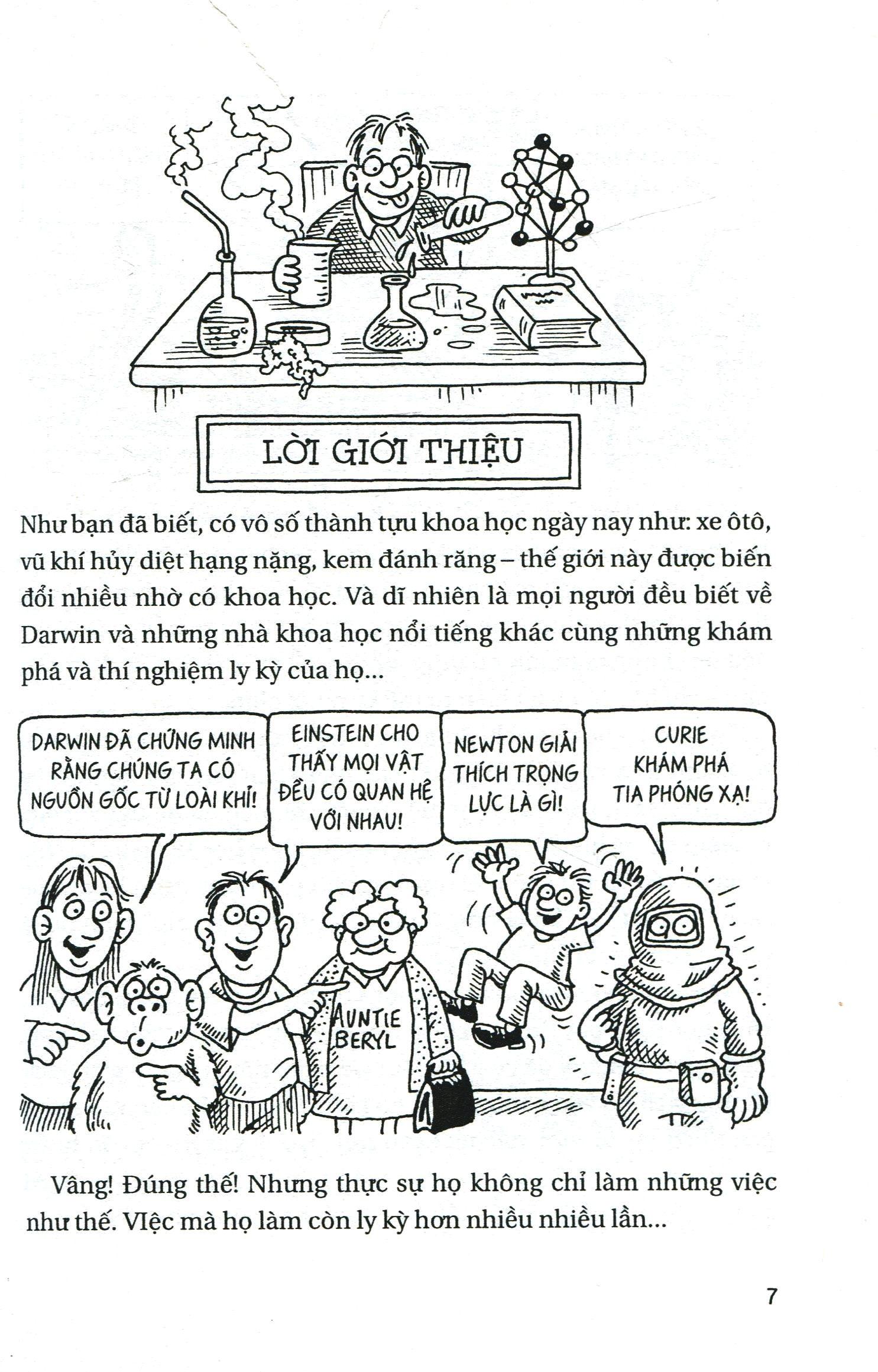 LỜI GIỚI THIỆU

Như bạn đã biết, có vô số thành tựu khoa học ngày nay như: xe ôtô, vũ khí hủy diệt hạng nặng, kem đánh răng – thế giới này được biến đổi nhiều nhờ có khoa học. Và dĩ nhiên là mọi người đều biết về Darwin và những nhà khoa học nổi tiếng khác cùng những khám phá và thí nghiệm ly kỳ của họ...

DARWIN ĐÃ CHỨNG MINH RẰNG CHÚNG TA CÓ NGUỒN GỐC TỪ LOÀI KHỈ!

EINSTEIN CHO THẤY MỌI VẬT ĐỀU CÓ QUAN HỆ VỚI NHAU!

NEWTON GIẢI THÍCH TRỌNG LỰC LÀ GÌ!

CURIE KHÁM PHÁ TIA PHÓNG XẠ!

AUNTIE BERYL

Vâng! Đúng thế! Nhưng thực sự họ không chỉ làm những việc như thế. VIệc mà họ làm còn ly kỳ hơn nhiều nhiều lần...

7